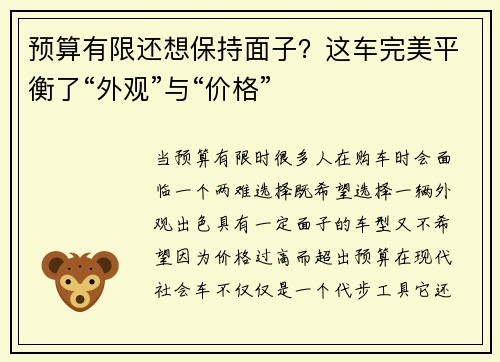 预算有限还想保持面子？这车完美平衡了“外观”与“价格”

当预算有限时很多人在购车时会面临一个两难选择既希望选择一辆外观出色具有一定面子的车型又不希望因为价格过高而超出预算在现代社会车不仅仅是一个代步工具它还